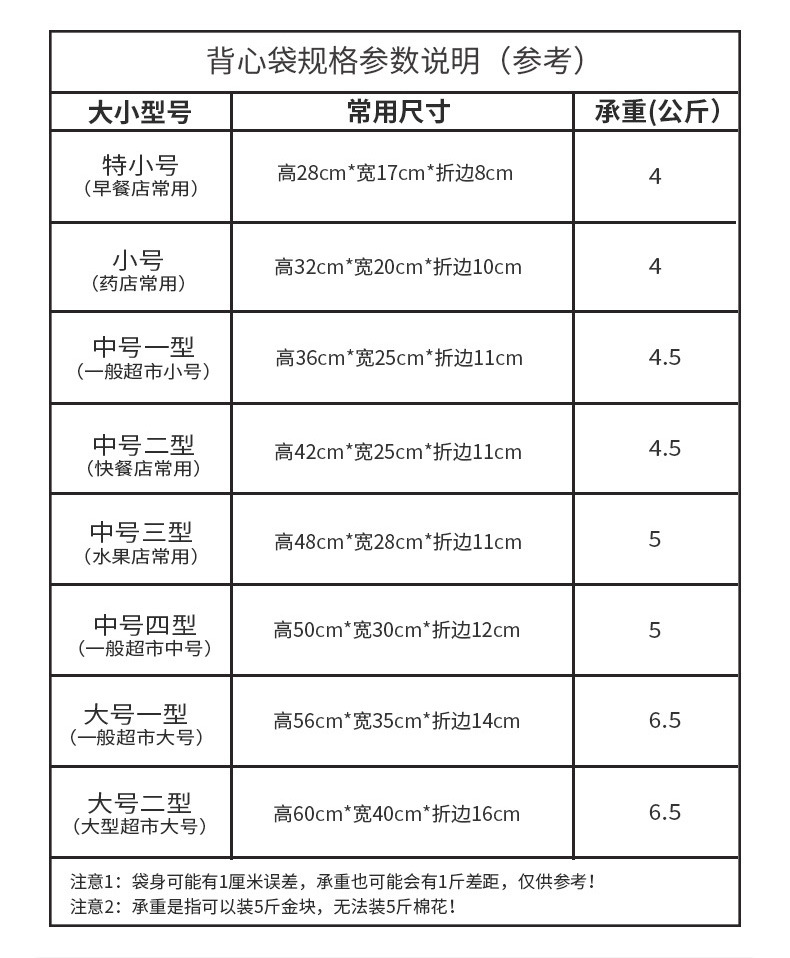 背心袋规格参数说明（参考）

| 大小型号 | 常用尺寸 | 承重(公斤) |
|---|---|---|
| 特小号（早餐店常用） | 高28cm*宽17cm*折边8cm | 4 |
| 小号（药店常用） | 高32cm*宽20cm*折边10cm | 4 |
| 中号一型（一般超市小号） | 高36cm*宽25cm*折边11cm | 4.5 |
| 中号二型（快餐店常用） | 高42cm*宽25cm*折边11cm | 4.5 |
| 中号三型（水果店常用） | 高48cm*宽28cm*折边11cm | 5 |
| 中号四型（一般超市中号） | 高50cm*宽30cm*折边12cm | 5 |
| 大号一型（一般超市大号） | 高56cm*宽35cm*折边14cm | 6.5 |
| 大号二型（大型超市大号） | 高60cm*宽40cm*折边16cm | 6.5 |

注意1：袋身可能有1厘米误差，承重也可能会有1斤差距，仅供参考！
注意2：承重是指可以装5斤金块，无法装5斤棉花！